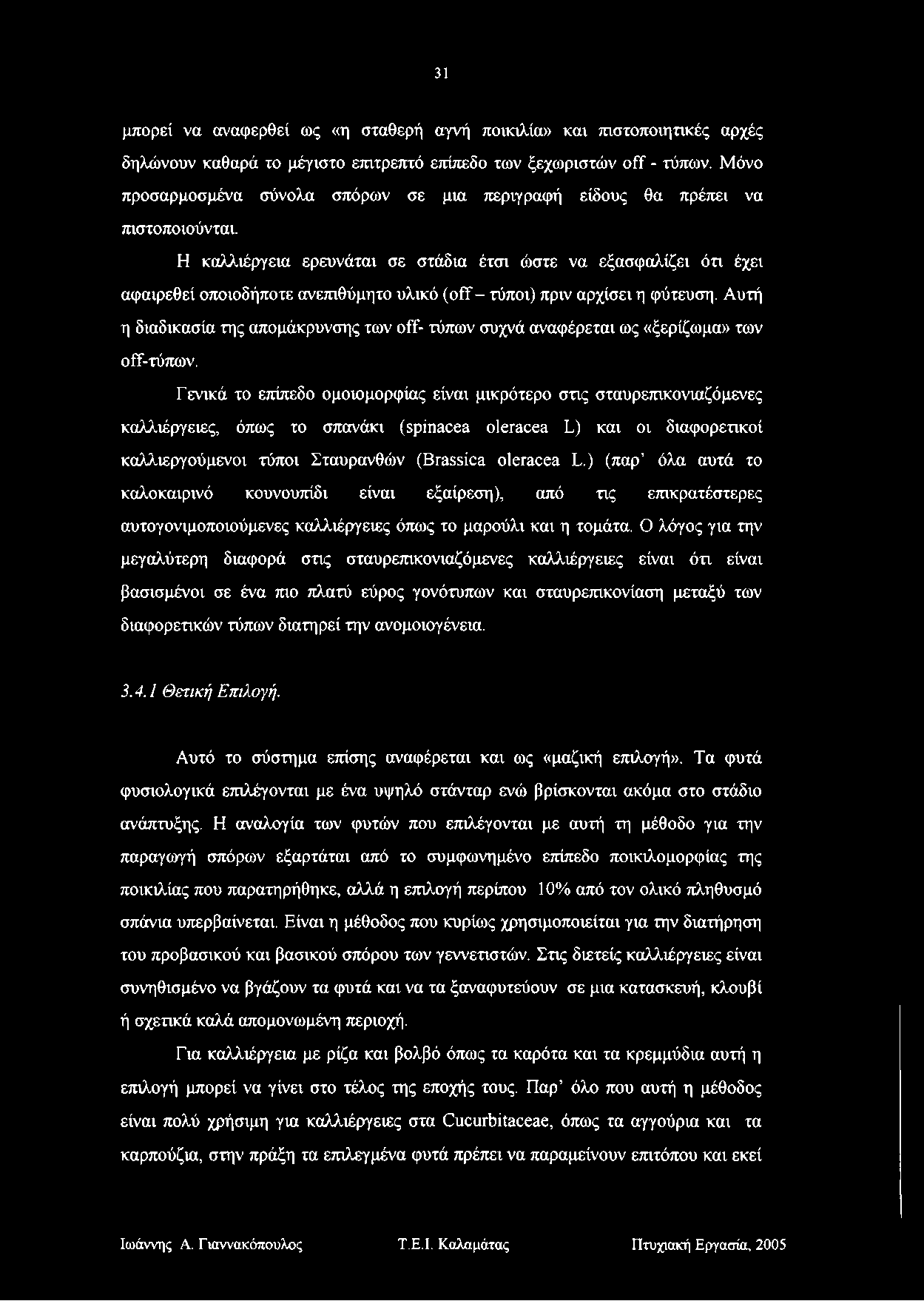 31

μπορεί να αναφερθεί ως «η σταθερή αγνή ποικιλία» και πιστοποιητικές αρχές δηλώνουν καθαρά το μέγιστο επιτρεπτό επίπεδο των ξεχωριστών off - τύπων. Μόνο προσαρμοσμένα σύνολα σπόρων σε μια περιγραφή είδους θα πρέπει να πιστοποιούνται.

Η καλλιέργεια ερευνάται σε στάδια έτσι ώστε να εξασφαλίζει ότι έχει αφαιρεθεί οποιοδήποτε ανεπιθύμητο υλικό (off – τύποι) πριν αρχίσει η φύτευση. Αυτή η διαδικασία της απομάκρυνσης των off- τύπων συχνά αναφέρεται ως «ξερίζωμα» των off-τύπων.

Γενικά το επίπεδο ομοιομορφίας είναι μικρότερο στις σταυρεπικονιαζόμενες καλλιέργειες, όπως το σπανάκι (spinacea oleracea L) και οι διαφορετικοί καλλιεργούμενοι τύποι Σταυρανθών (Brassica oleracea L.) (παρ' όλα αυτά το καλοκαιρινό κουνουπίδι είναι εξαίρεση), από τις επικρατέστερες αυτογονιμοποιούμενες καλλιέργειες όπως το μαρούλι και η τομάτα. Ο λόγος για την μεγαλύτερη διαφορά στις σταυρεπικονιαζόμενες καλλιέργειες είναι ότι είναι βασισμένοι σε ένα πιο πλατύ εύρος γονότυπων και σταυρεπικονίαση μεταξύ των διαφορετικών τύπων διατηρεί την ανομοιογένεια.

3.4.1 Θετική Επιλογή.

Αυτό το σύστημα επίσης αναφέρεται και ως «μαζική επιλογή». Τα φυτά φυσιολογικά επιλέγονται με ένα υψηλό στάνταρ ενώ βρίσκονται ακόμα στο στάδιο ανάπτυξης. Η αναλογία των φυτών που επιλέγονται με αυτή τη μέθοδο για την παραγωγή σπόρων εξαρτάται από το συμφωνημένο επίπεδο ποικιλομορφίας της ποικιλίας που παρατηρήθηκε, αλλά η επιλογή περίπου 10% από τον ολικό πληθυσμό σπάνια υπερβαίνεται. Είναι η μέθοδος που κυρίως χρησιμοποιείται για την διατήρηση του προβασικού και βασικού σπόρου των γεννετιστών. Στις διετείς καλλιέργειες είναι συνηθισμένο να βγάζουν τα φυτά και να τα ξαναφυτεύουν σε μια κατασκευή, κλουβί ή σχετικά καλά απομονωμένη περιοχή.

Για καλλιέργεια με ρίζα και βολβό όπως τα καρότα και τα κρεμμύδια αυτή η επιλογή μπορεί να γίνει στο τέλος της εποχής τους. Παρ' όλο που αυτή η μέθοδος είναι πολύ χρήσιμη για καλλιέργειες στα Cucurbitaceae, όπως τα αγγούρια και τα καρπούζια, στην πράξη τα επιλεγμένα φυτά πρέπει να παραμείνουν επιτόπου και εκεί

Ιωάννης Α. Γιαννακόπουλος Τ.Ε.Ι. Καλαμάτας Πτυχιακή Εργασία, 2005